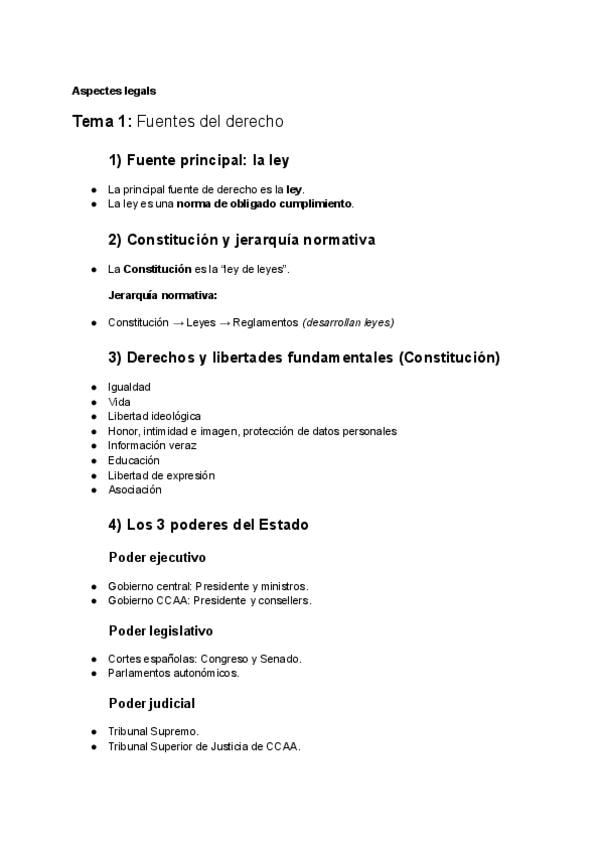 Aspectes legals

Tema 1: Fuentes del derecho

1) Fuente principal: la ley

- La principal fuente de derecho es la ley.
- La ley es una norma de obligado cumplimiento.

2) Constitución y jerarquía normativa

- La Constitución es la "ley de leyes".

Jerarquía normativa:

- Constitución → Leyes → Reglamentos (desarrollan leyes)

3) Derechos y libertades fundamentales (Constitución)

- Igualdad
- Vida
- Libertad ideológica
- Honor, intimidad e imagen, protección de datos personales
- Información veraz
- Educación
- Libertad de expresión
- Asociación

4) Los 3 poderes del Estado

Poder ejecutivo

- Gobierno central: Presidente y ministros.
- Gobierno CCAA: Presidente y consellers.

Poder legislativo

- Cortes españolas: Congreso y Senado.
- Parlamentos autonómicos.

Poder judicial

- Tribunal Supremo.
- Tribunal Superior de Justicia de CCAA.